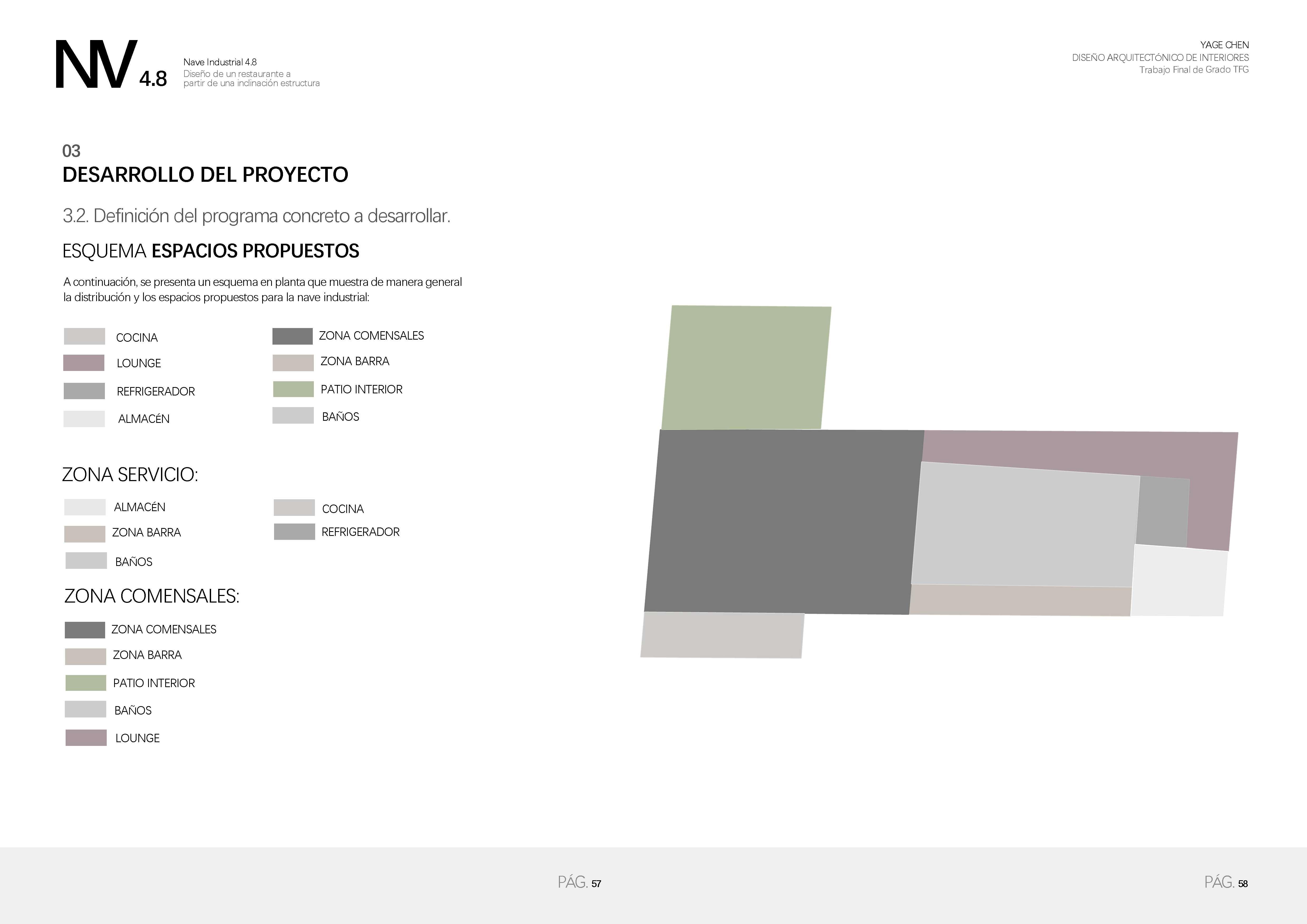 NV 4.8

Nave Industrial 4.8
Diseño de un restaurante a partir de una inclinación estructura

YAGE CHEN
DISEÑO ARQUITECTÓNICO DE INTERIORES
Trabajo Final de Grado TFG

03
DESARROLLO DEL PROYECTO

3.2. Definición del programa concreto a desarrollar.

ESQUEMA ESPACIOS PROPUESTOS

A continuación, se presenta un esquema en planta que muestra de manera general la distribución y los espacios propuestos para la nave industrial:

COCINA
LOUNGE
REFRIGERADOR
ALMACÉN

ZONA COMENSALES
ZONA BARRA
PATIO INTERIOR
BAÑOS

ZONA SERVICIO:

ALMACÉN
ZONA BARRA
BAÑOS

COCINA
REFRIGERADOR

ZONA COMENSALES:

ZONA COMENSALES
ZONA BARRA
PATIO INTERIOR
BAÑOS
LOUNGE

PÁG. 57

PÁG. 58